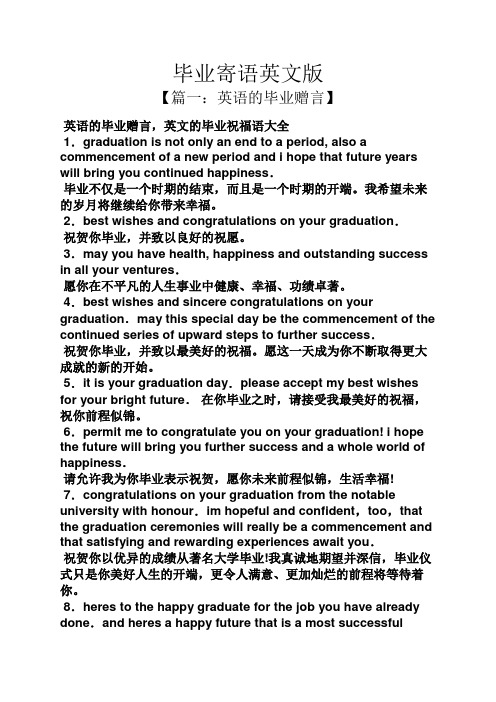 毕业寄语英文版

【篇一：英语的毕业赠言】

英语的毕业赠言，英文的毕业祝福语大全

1．graduation is not only an end to a period, also a commencement of a new period and i hope that future years will bring you continued happiness．

毕业不仅是一个时期的结束，而且是一个时期的开端。我希望未来的岁月将继续给你带来幸福。

2．best wishes and congratulations on your graduation．

祝贺你毕业，并致以良好的祝愿。

3．may you have health, happiness and outstanding success in all your ventures．

愿你在不平凡的人生事业中健康、幸福、功绩卓著。

4．best wishes and sincere congratulations on your graduation．may this special day be the commencement of the continued series of upward steps to further success．

祝贺你毕业，并致以最美好的祝福。愿这一天成为你不断取得更大成就的新的开始。

5．it is your graduation day．please accept my best wishes for your bright future． 在你毕业之时，请接受我最美好的祝福，祝你前程似锦。

6．permit me to congratulate you on your graduation! i hope the future will bring you further success and a whole world of happiness．

请允许我为你毕业表示祝贺，愿你未来前程似锦，生活幸福!

7．congratulations on your graduation from the notable university with honour．im hopeful and confident，too，that the graduation ceremonies will really be a commencement and that satisfying and rewarding experiences await you．

祝贺你以优异的成绩从著名大学毕业!我真诚地期望并深信，毕业仪式只是你美好人生的开端，更令人满意、更加灿烂的前程将等待着你。

8．heres to the happy graduate for the job you have already done．and heres a happy future that is a most successful